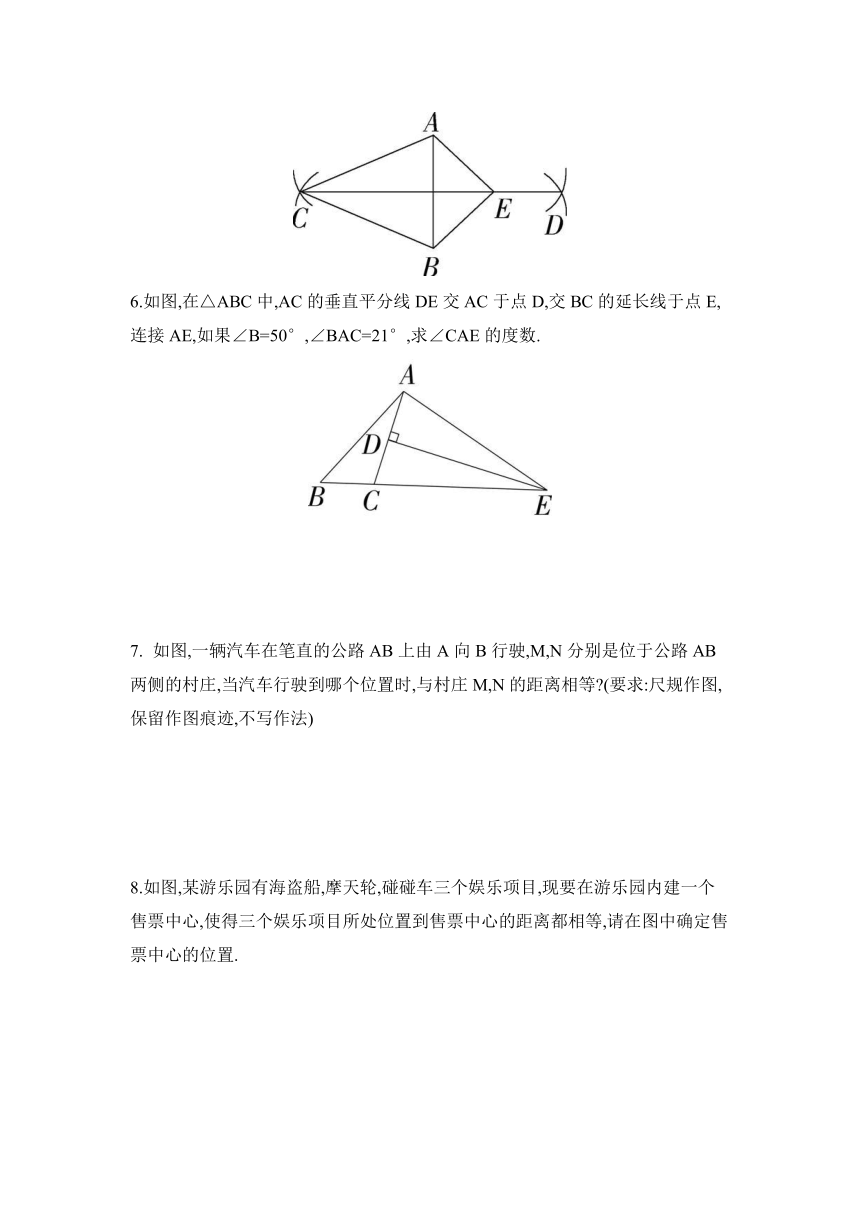 A

C

E

D

B

6.如图,在△ABC 中,AC 的垂直平分线 DE 交 AC 于点 D,交 BC 的延长线于点 E,连接 AE,如果∠B=50°,∠BAC=21°,求∠CAE 的度数.

A

D

B

C

E

7. 如图,一辆汽车在笔直的公路 AB 上由 A 向 B 行驶,M,N 分别是位于公路 AB 两侧的村庄,当汽车行驶到哪个位置时,与村庄 M,N 的距离相等?(要求:尺规作图,保留作图痕迹,不写作法)

8.如图,某游乐园有海盗船,摩天轮,碰碰车三个娱乐项目,现要在游乐园内建一个售票中心,使得三个娱乐项目所处位置到售票中心的距离都相等,请在图中确定售票中心的位置.